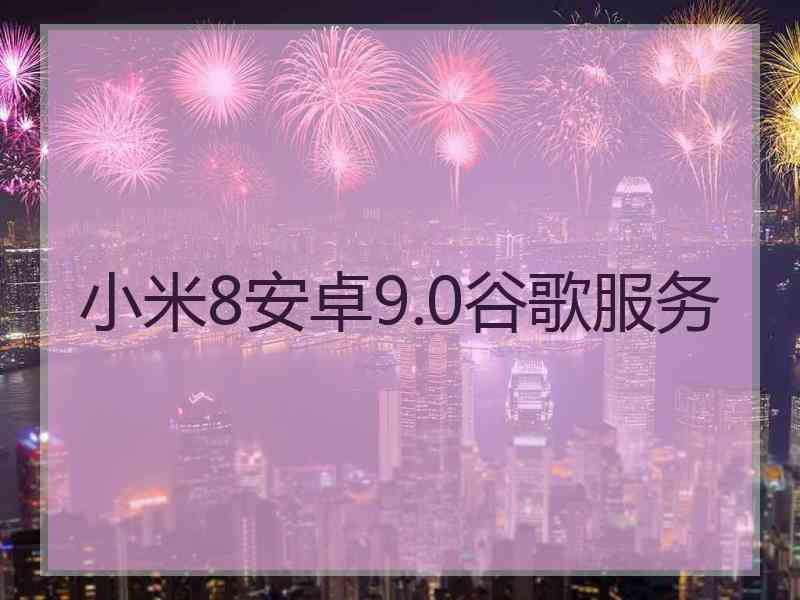 小米8安卓9.0谷歌服务